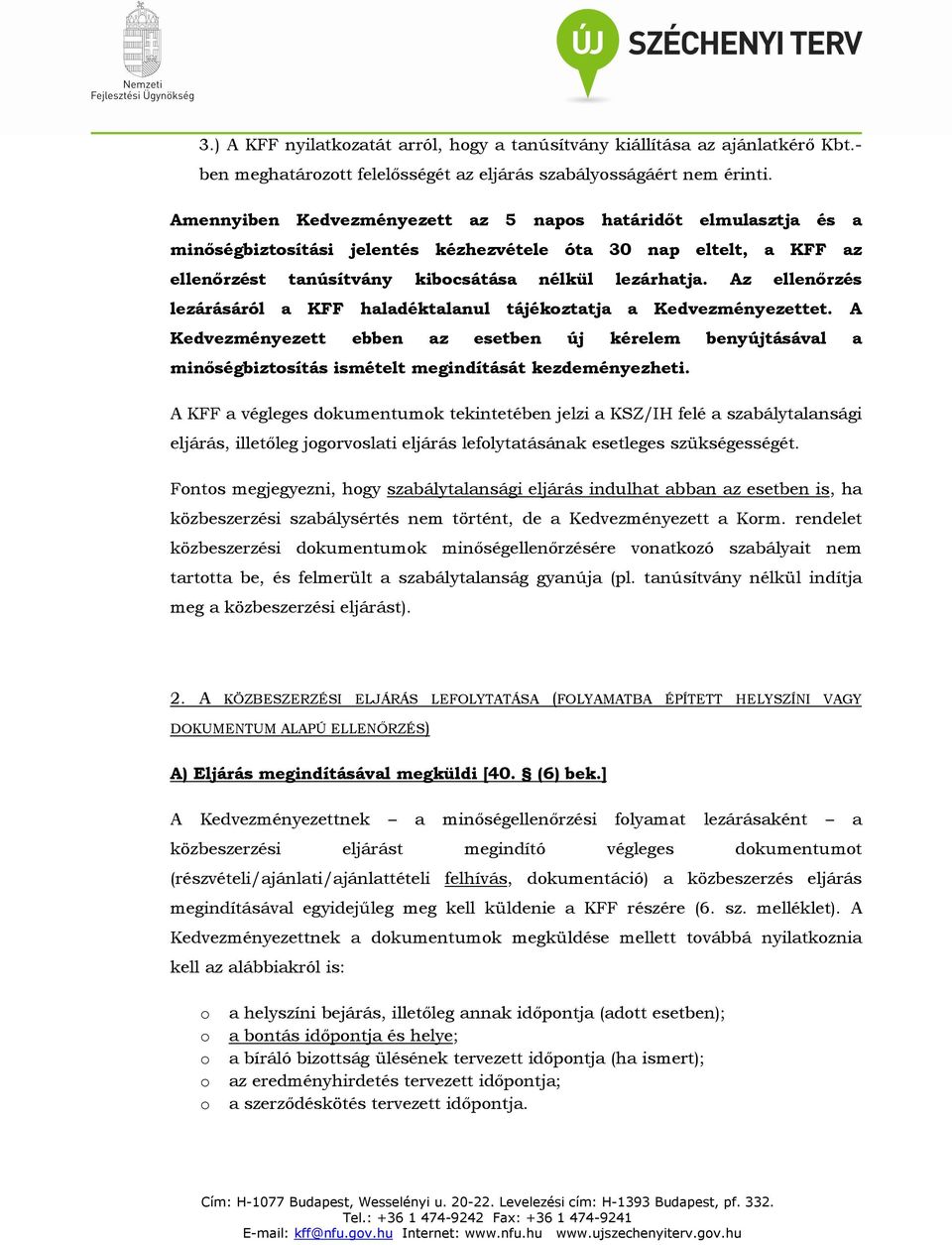 Nemzeti
Fejlesztési Ügynökség

ÚJ SZÉCHENYI TERV

3.) A KFF nyilatkozatát arról, hogy a tanúsítvány kiállítása az ajánlatkérő Kbt.-ben meghatározott felelősségét az eljárás szabályosságáért nem érinti.

Amennyiben Kedvezményezett az 5 napos határidőt elmulasztja és a minőségbiztosítási jelentés kézhezvétele óta 30 nap eltelt, a KFF az ellenőrzést tanúsítvány kibocsátása nélkül lezárhatja. Az ellenőrzés lezárásáról a KFF haladéktalanul tájékoztatja a Kedvezményezettet. A Kedvezményezett ebben az esetben új kérelem benyújtásával a minőségbiztosítás ismételt megindítását kezdeményezheti.

A KFF a végleges dokumentumok tekintetében jelzi a KSZ/IH felé a szabálytalansági eljárás, illetőleg jogorvoslati eljárás lefolytatásának esetleges szükségességét.

Fontos megjegyezni, hogy szabálytalansági eljárás indulhat abban az esetben is, ha közbeszerzési szabálysértés nem történt, de a Kedvezményezett a Korm. rendelet közbeszerzési dokumentumok minőségellenőrzésére vonatkozó szabályait nem tartotta be, és felmerült a szabálytalanság gyanúja (pl. tanúsítvány nélkül indítja meg a közbeszerzési eljárást).

2. A KÖZBESZERZÉSI ELJÁRÁS LEFOLYTATÁSA (FOLYAMATBA ÉPÍTETT HELYSZÍNI VAGY DOKUMENTUM ALAPÚ ELLENŐRZÉS)

A) Eljárás megindításával megküldi [40. § (6) bek.]

A Kedvezményezettnek – a minőségellenőrzési folyamat lezárásaként – a közbeszerzési eljárást megindító végleges dokumentumot (részvételi/ajánlati/ajánlattételi felhívás, dokumentáció) a közbeszerzés eljárás megindításával egyidejűleg meg kell küldenie a KFF részére (6. sz. melléklet). A Kedvezményezettnek a dokumentumok megküldése mellett továbbá nyilatkoznia kell az alábbiakról is:

o a helyszíni bejárás, illetőleg annak időpontja (adott esetben);
o a bontás időpontja és helye;
o a bíráló bizottság ülésének tervezett időpontja (ha ismert);
o az eredményhirdetés tervezett időpontja;
o a szerződéskötés tervezett időpontja.

Cím: H-1077 Budapest, Wesselényi u. 20-22. Levelezési cím: H-1393 Budapest, pf. 332.
Tel.: +36 1 474-9242 Fax: +36 1 474-9241
E-mail: kff@nfu.gov.hu Internet: www.nfu.hu www.ujszechenyiterv.gov.hu